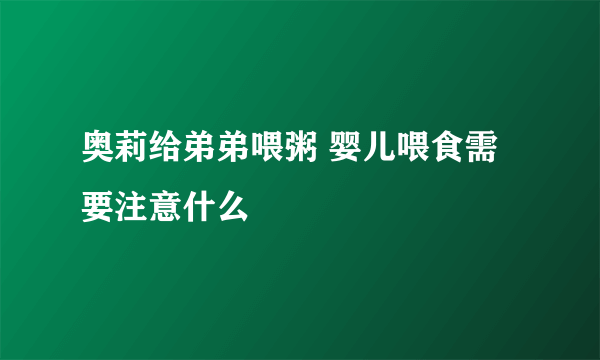 奥莉给弟弟喂粥 婴儿喂食需要注意什么